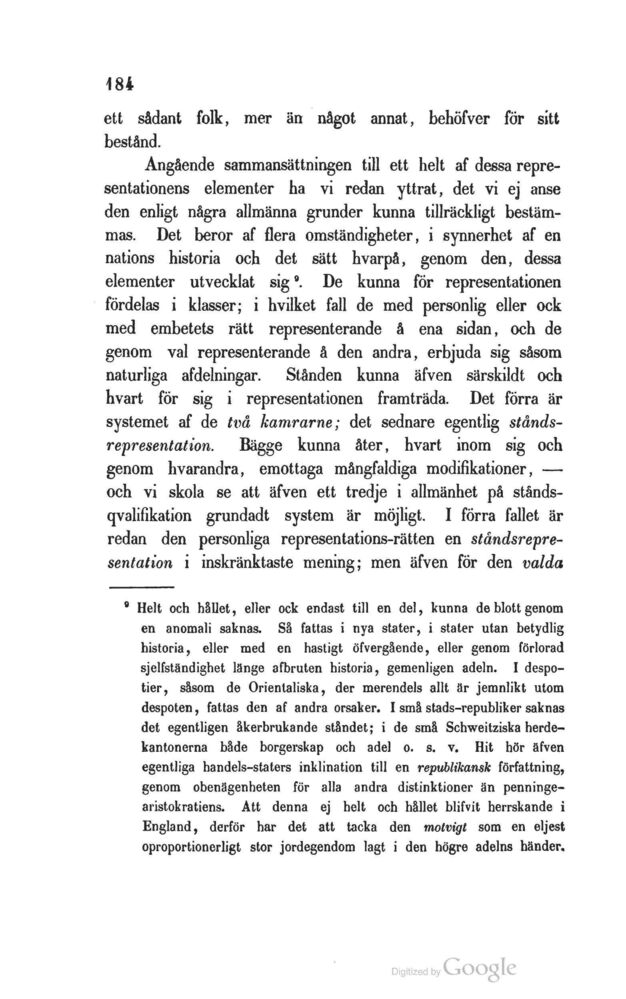 184

ett sådant folk, mer än något annat, behöfver för sitt bestånd.

Angående sammansättningen till ett helt af dessa representationens elementer ha vi redan yttrat, det vi ej anse den enligt några allmänna grunder kunna tillräckligt bestämmas. Det beror af flera omständigheter, i synnerhet af en nations historia och det sätt hvarpå, genom den, dessa elementer utvecklat sig *. De kunna för representationen fördelas i klasser; i hvilket fall de med personlig eller ock med embetets rätt representerande å ena sidan, och de genom val representerande å den andra, erbjuda sig såsom naturliga afdelningar. Stånden kunna äfven särskildt och hvart för sig i representationen framträda. Det förra är systemet af de två kamrarne; det sednare egentlig ståndsrepresentation. Bägge kunna åter, hvart inom sig och genom hvarandra, emottaga mångfaldiga modifikationer, — och vi skola se att äfven ett tredje i allmänhet på ståndsqvalifikation grundadt system är möjligt. I förra fallet är redan den personliga representations-rätten en ståndsrepresentation i inskränktaste mening; men äfven för den valda

* Helt och hållet, eller ock endast till en del, kunna de blott genom en anomali saknas. Så fattas i nya stater, i stater utan betydlig historia, eller med en hastigt öfvergående, eller genom förlorad sjelfständighet länge afbruten historia, gemenligen adeln. I despotier, såsom de Orientaliska, der merendels allt är jemnlikt utom despoten, fattas den af andra orsaker. I små stads-republiker saknas det egentligen åkerbrukande ståndet; i de små Schweitziska herdekantonerna både borgerskap och adel o. s. v. Hit hör äfven egentliga handels-staters inklination till en republikansk författning, genom obenägenheten för alla andra distinktioner än penningearistokratiens. Att denna ej helt och hållet blifvit herrskande i England, derför har det att tacka den motvigt som en eljest oproportionerligt stor jordegendom lagt i den högre adelns händer.

Digitized by Google